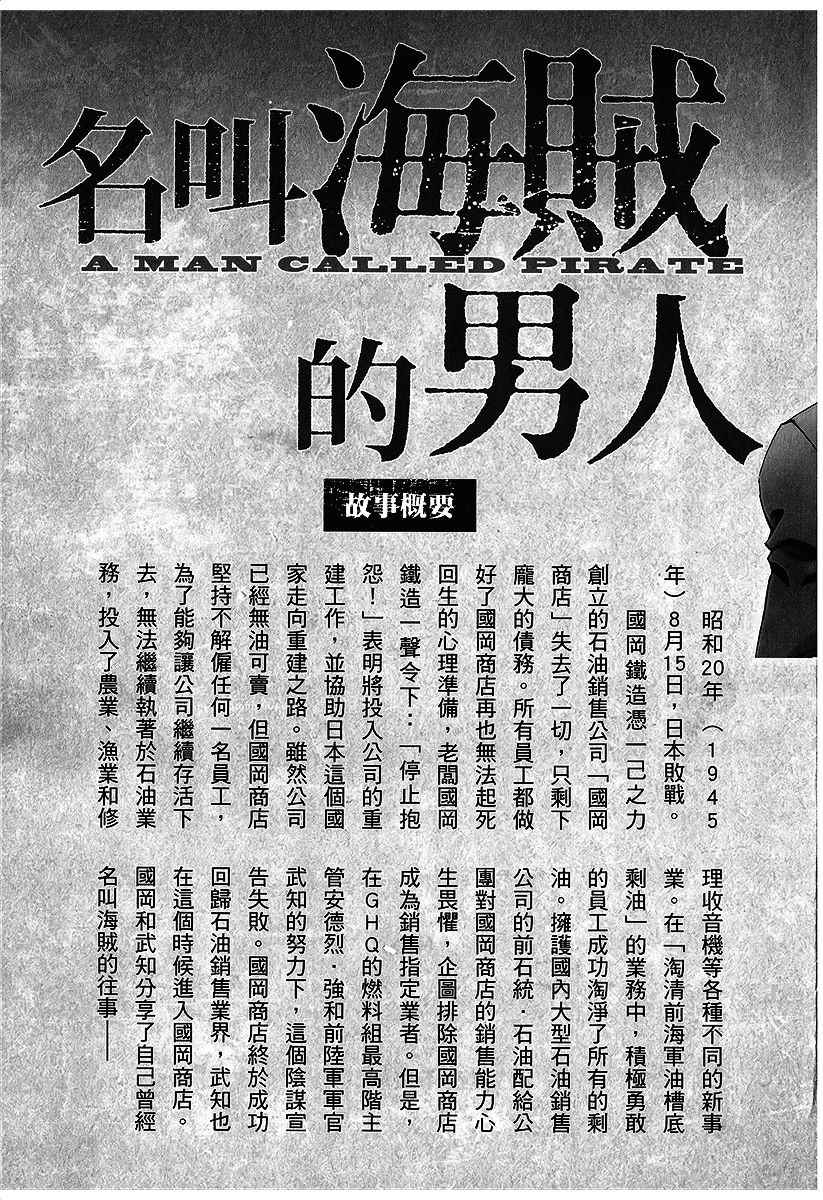 名叫海賊的男人

A MAN CALLED PIRATE

故事概要

昭和20年（1945年）8月15日，日本敗戰。

國岡鐵造憑一己之力創立的石油銷售公司「國岡商店」失去了一切，只剩下龐大的債務。所有員工都做好了國岡商店再也無法起死回生的心理準備，老闆國岡鐵造一聲令下：「停止抱怨！」表明將投入公司的重建工作，並協助日本這個國家走向重建之路。雖然公司已經無油可賣，但國岡商店堅持不解僱任何一名員工，為了能夠讓公司繼續存活下去，無法繼續執著於石油業務，投入了農業、漁業和修理收音機等各種不同的新事業。在「淘清前海軍油槽底剩油」的業務中，積極勇敢的員工成功淘淨了所有的剩油。擁護國內大型石油銷售公司的前石統．石油配給公團對國岡商店的銷售能力心生畏懼，企圖排除國岡商店成為銷售指定業者。但是，在GHQ的燃料組最高階主管安德烈．強和前陸軍軍官武知的努力下，這個陰謀宣告失敗。國岡商店終於成功回歸石油銷售業界，武知也在這個時候進入國岡商店。國岡和武知分享了自己曾經名叫海賊的往事——